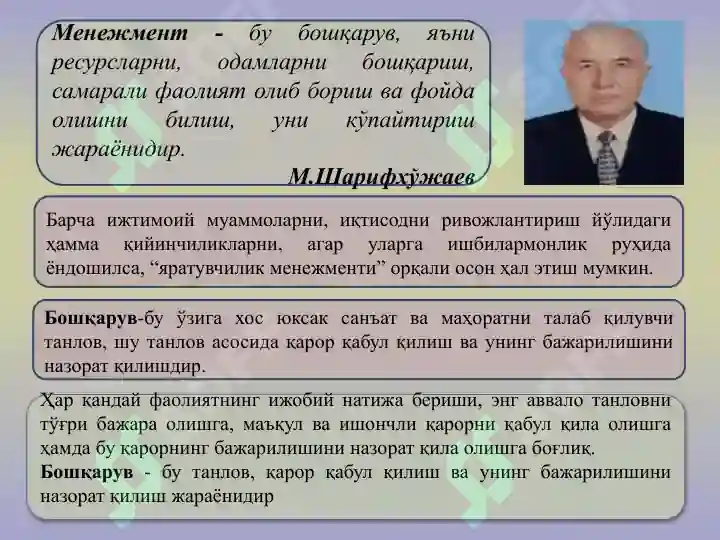 Менежмент - бу бошқарув, яъни ресурсларни, одамларни бошқариш, самарали фаолият олиб бориш ва фойда олишни билиш, уни кўпайтириш жараёнидир.

М.Шарифхўжаев

Барча ижтимоий муаммоларни, иқтисодни ривожлантириш йўлидаги ҳамма қийинчиликларни, агар уларга ишбилармонлик руҳида ёндошилса, “яратувчилик менежменти” орқали осон ҳал этиш мумкин.

Бошқарув-бу ўзига хос юксак санъат ва маҳоратни талаб қилувчи танлов, шу танлов асосида қарор қабул қилиш ва унинг бажарилишини назорат қилишдир.

Ҳар қандай фаолиятнинг ижобий натижа бериши, энг аввало танловни тўғри бажара олишга, маъқул ва ишончли қарорни қабул қила олишга ҳамда бу қарорнинг бажарилишини назорат қила олишга боғлиқ.

Бошқарув - бу танлов, қарор қабул қилиш ва унинг бажарилишини назорат қилиш жараёнидир